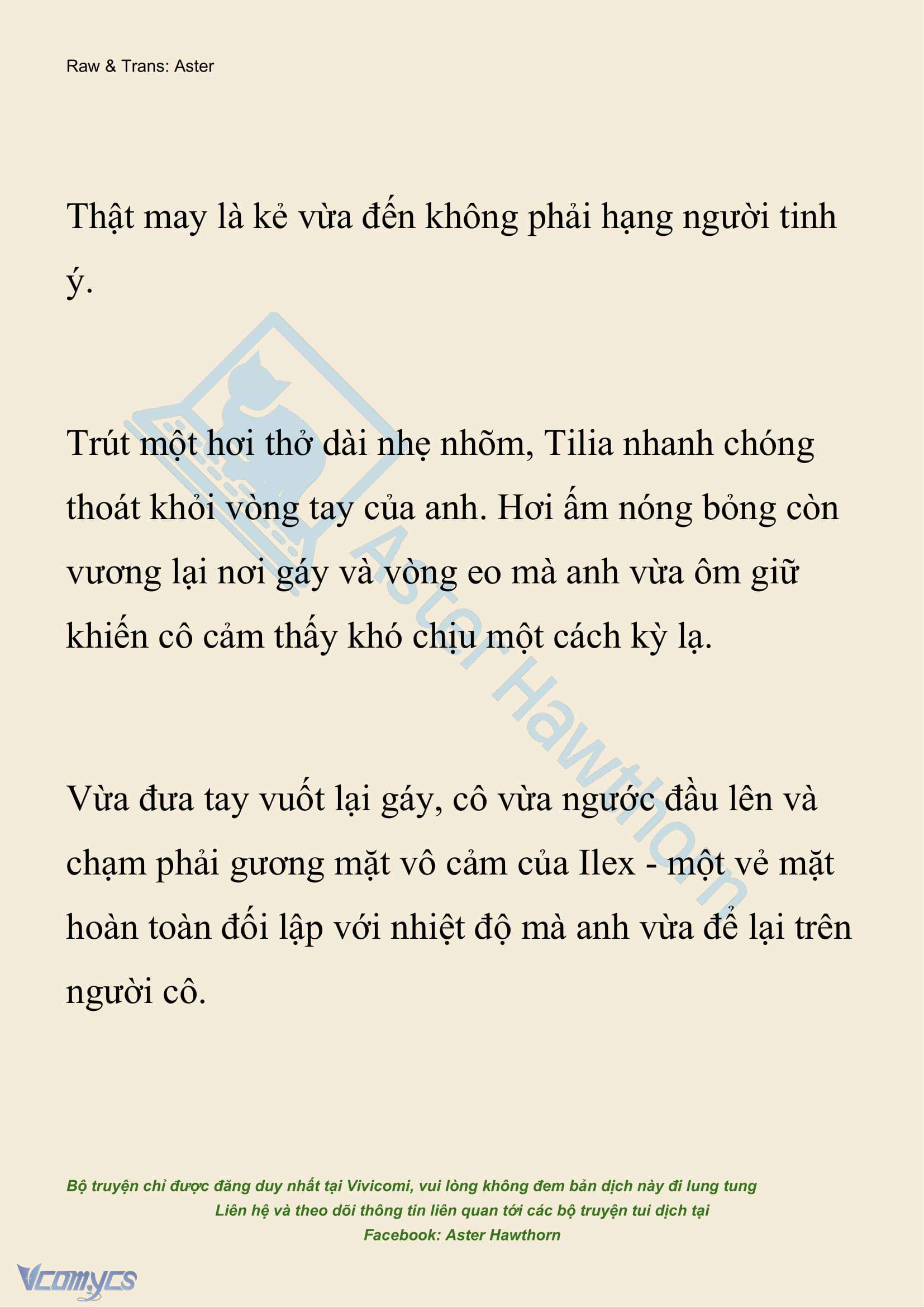 Raw & Trans: Aster

Thật may là kẻ vừa đến không phải hạng người tinh ý.

Trút một hơi thở dài nhẹ nhõm, Tilia nhanh chóng thoát khỏi vòng tay của anh. Hơi ấm nóng bỏng còn vương lại nơi gáy và vòng eo mà anh vừa ôm giữ khiến cô cảm thấy khó chịu một cách kỳ lạ.

Vừa đưa tay vuốt lại gáy, cô vừa ngước đầu lên và chạm phải gương mặt vô cảm của Ilex - một vẻ mặt hoàn toàn đối lập với nhiệt độ mà anh vừa để lại trên người cô.

Aster Hawthorn

Bộ truyện chỉ được đăng duy nhất tại Vivicomi, vui lòng không đem bản dịch này đi lung tung
Liên hệ và theo dõi thông tin liên quan tới các bộ truyện tui dịch tại
Facebook: Aster Hawthorn

Vcomycs